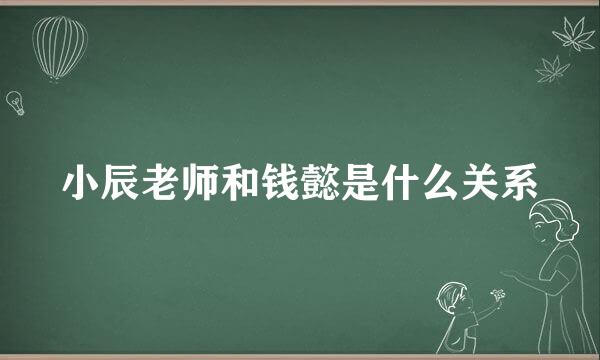 小辰老师和钱懿是什么关系